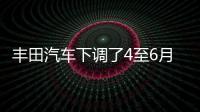 丰田汽车下调了4至6月